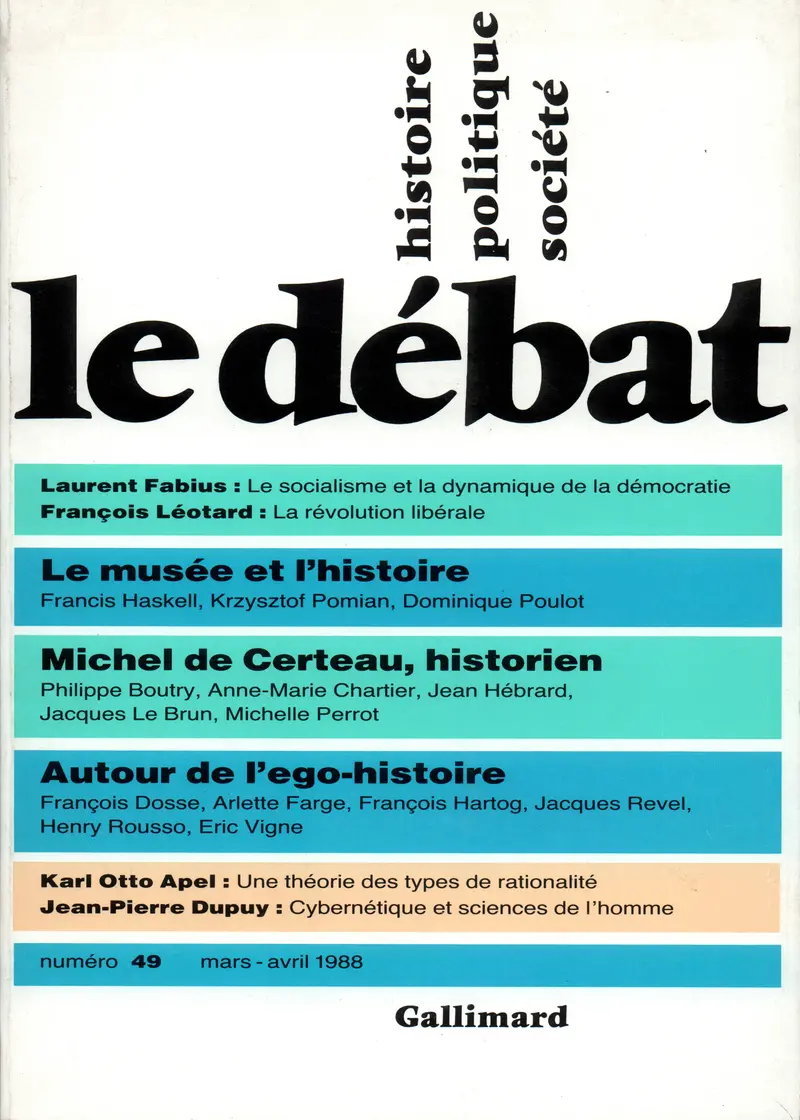 histoire
politique
société

le débat

Laurent Fabius : Le socialisme et la dynamique de la démocratie
François Léotard : La révolution libérale

Le musée et l'histoire
Francis Haskell, Krzysztof Pomian, Dominique Poulot

Michel de Certeau, historien
Philippe Boutry, Anne-Marie Chartier, Jean Hébrard, Jacques Le Brun, Michelle Perrot

Autour de l'ego-histoire
François Dosse, Arlette Farge, François Hartog, Jacques Revel, Henry Rousso, Eric Vigne

Karl Otto Apel : Une théorie des types de rationalité
Jean-Pierre Dupuy : Cybernétique et sciences de l'homme

numéro 49 mars - avril 1988

Gallimard